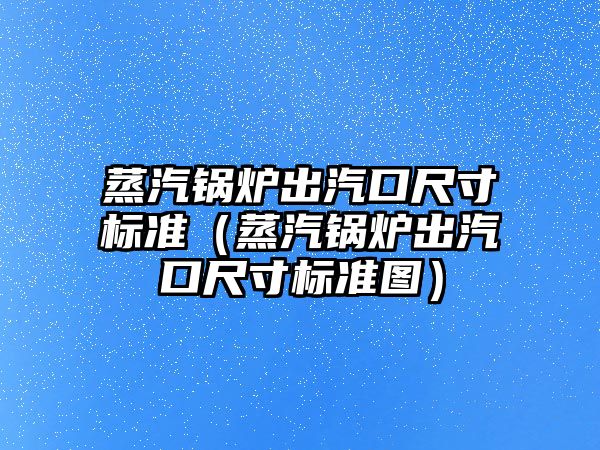 蒸汽锅炉出汽口尺寸标准（蒸汽锅炉出汽口尺寸标准图）